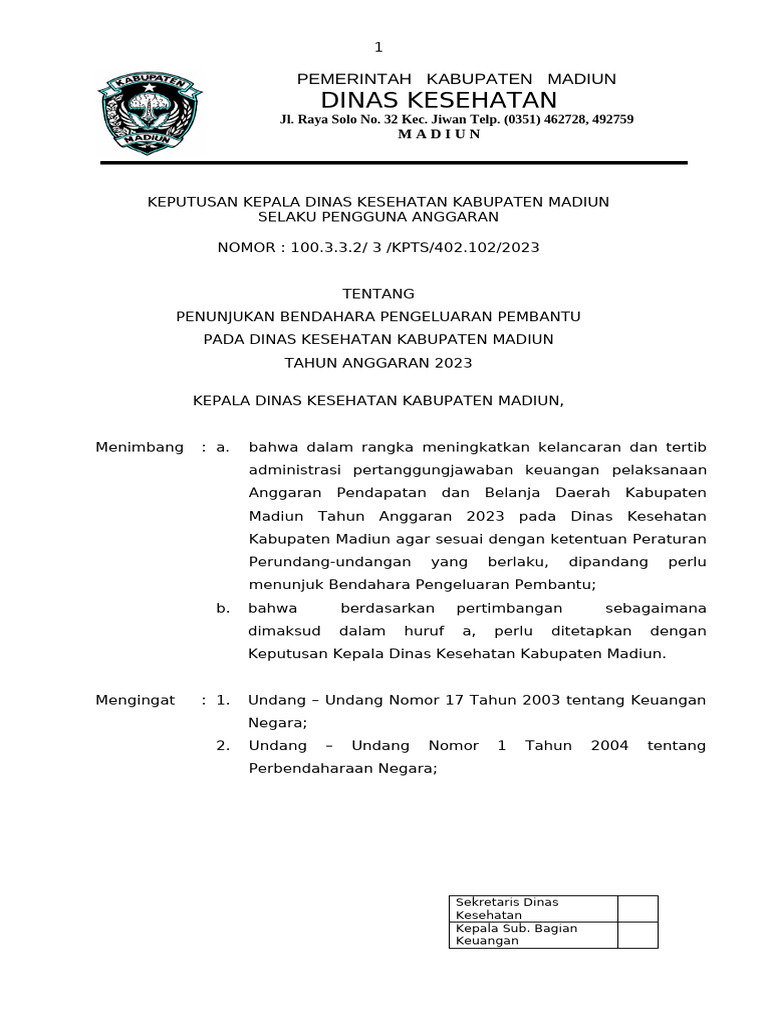 1

KABUPATEN
MADIUN

PEMERINTAH KABUPATEN MADIUN
DINAS KESEHATAN
Jl. Raya Solo No. 32 Kec. Jiwan Telp. (0351) 462728, 492759
M A D I U N

KEPUTUSAN KEPALA DINAS KESEHATAN KABUPATEN MADIUN
SELAKU PENGGUNA ANGGARAN

NOMOR : 100.3.3.2/ 3 /KPTS/402.102/2023

TENTANG
PENUNJUKAN BENDAHARA PENGELUARAN PEMBANTU
PADA DINAS KESEHATAN KABUPATEN MADIUN
TAHUN ANGGARAN 2023

KEPALA DINAS KESEHATAN KABUPATEN MADIUN,

Menimbang : a. bahwa dalam rangka meningkatkan kelancaran dan tertib administrasi pertanggungjawaban keuangan pelaksanaan Anggaran Pendapatan dan Belanja Daerah Kabupaten Madiun Tahun Anggaran 2023 pada Dinas Kesehatan Kabupaten Madiun agar sesuai dengan ketentuan Peraturan Perundang-undangan yang berlaku, dipandang perlu menunjuk Bendahara Pengeluaran Pembantu;

b. bahwa berdasarkan pertimbangan sebagaimana dimaksud dalam huruf a, perlu ditetapkan dengan Keputusan Kepala Dinas Kesehatan Kabupaten Madiun.

Mengingat : 1. Undang – Undang Nomor 17 Tahun 2003 tentang Keuangan Negara;

2. Undang – Undang Nomor 1 Tahun 2004 tentang Perbendaharaan Negara;

| Sekretaris Dinas Kesehatan | |
|---|---|
| Kepala Sub. Bagian Keuangan | |